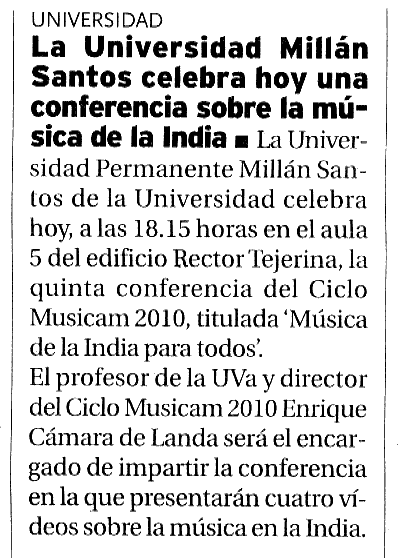 UNIVERSIDAD

La Universidad Millán Santos celebra hoy una conferencia sobre la música de la India ■ La Universidad Permanente Millán Santos de la Universidad celebra hoy, a las 18.15 horas en el aula 5 del edificio Rector Tejerina, la quinta conferencia del Ciclo Musicam 2010, titulada 'Música de la India para todos'.

El profesor de la UVa y director del Ciclo Musicam 2010 Enrique Cámara de Landa será el encargado de impartir la conferencia en la que presentarán cuatro vídeos sobre la música en la India.